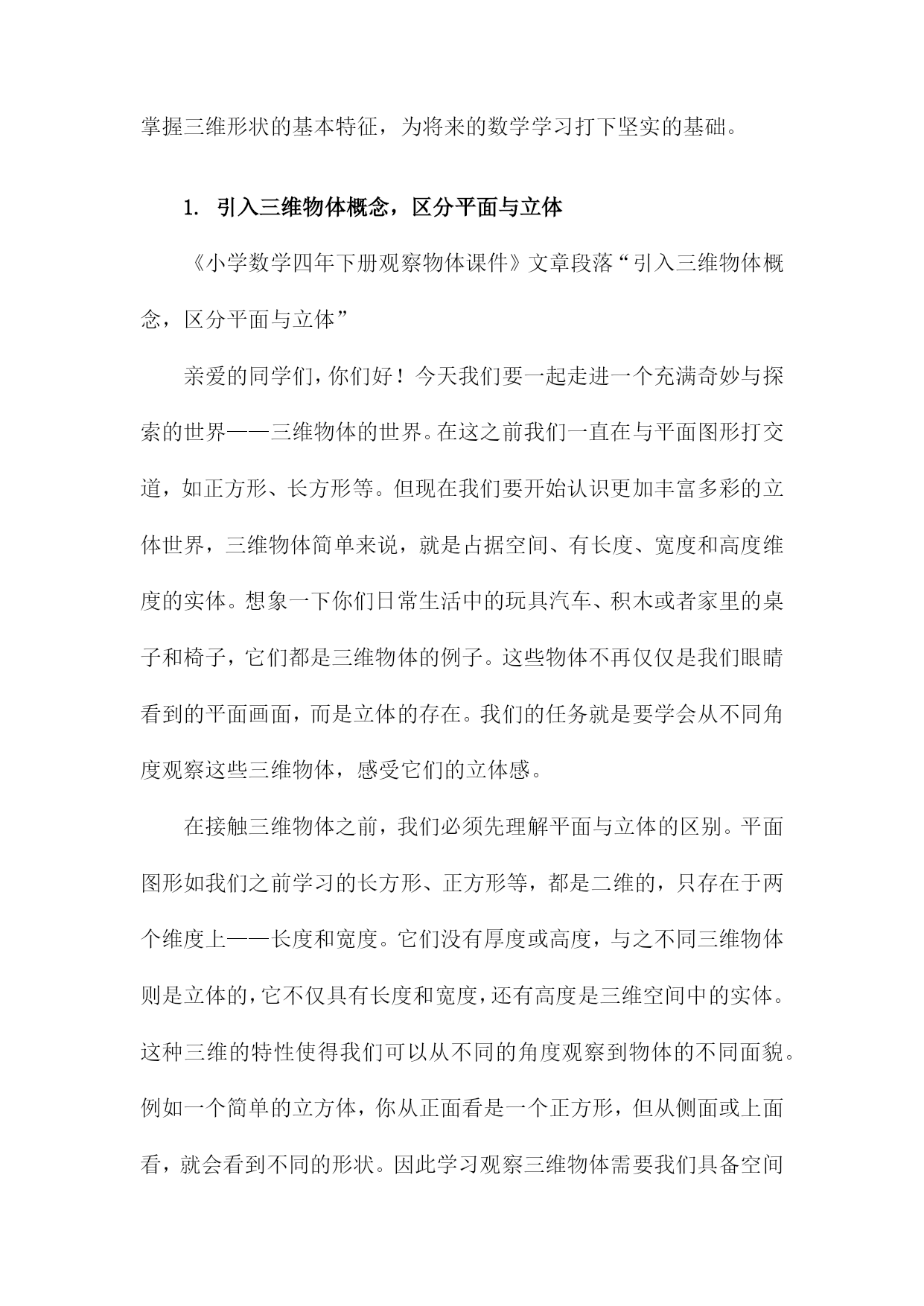 掌握三维形状的基本特征，为将来的数学学习打下坚实的基础。

1. 引入三维物体概念，区分平面与立体

《小学数学四年下册观察物体课件》文章段落“引入三维物体概念，区分平面与立体”

亲爱的同学们，你们好！今天我们要一起走进一个充满奇妙与探索的世界——三维物体的世界。在这之前我们一直在与平面图形打交道，如正方形、长方形等。但现在我们要开始认识更加丰富多彩的立体世界，三维物体简单来说，就是占据空间、有长度、宽度和高度维度的实体。想象一下你们日常生活中的玩具汽车、积木或者家里的桌子和椅子，它们都是三维物体的例子。这些物体不再仅仅是我们眼睛看到的平面画面，而是立体的存在。我们的任务就是要学会从不同角度观察这些三维物体，感受它们的立体感。

在接触三维物体之前，我们必须先理解平面与立体的区别。平面图形如我们之前学习的长方形、正方形等，都是二维的，只存在于两个维度上——长度和宽度。它们没有厚度或高度，与之不同三维物体则是立体的，它不仅具有长度和宽度，还有高度是三维空间中的实体。这种三维的特性使得我们可以从不同的角度观察到物体的不同面貌。例如一个简单的立方体，你从正面看是一个正方形，但从侧面或上面看，就会看到不同的形状。因此学习观察三维物体需要我们具备空间